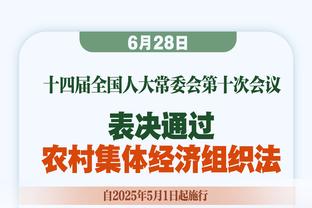 6月28日

十四届全国人大常委会第十次会议

表决通过
农村集体经济组织法

自2025年5月1日起施行